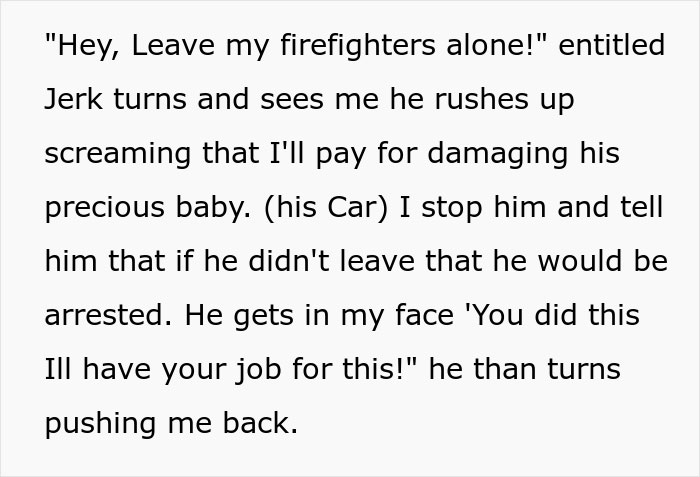 "Hey, Leave my firefighters alone!" entitled Jerk turns and sees me he rushes up screaming that I'll pay for damaging his precious baby. (his Car) I stop him and tell him that if he didn't leave that he would be arrested. He gets in my face 'You did this Ill have your job for this!" he than turns pushing me back.